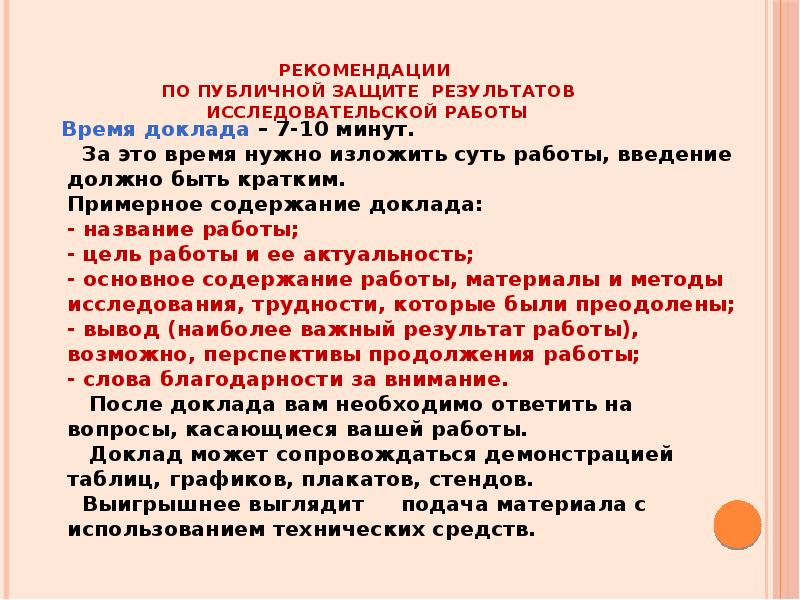 РЕКОМЕНДАЦИИ
ПО ПУБЛИЧНОЙ ЗАЩИТЕ РЕЗУЛЬТАТОВ
ИССЛЕДОВАТЕЛЬСКОЙ РАБОТЫ

Время доклада – 7-10 минут.

За это время нужно изложить суть работы, введение должно быть кратким.
Примерное содержание доклада:
- название работы;
- цель работы и ее актуальность;
- основное содержание работы, материалы и методы исследования, трудности, которые были преодолены;
- вывод (наиболее важный результат работы), возможно, перспективы продолжения работы;
- слова благодарности за внимание.

После доклада вам необходимо ответить на вопросы, касающиеся вашей работы.

Доклад может сопровождаться демонстрацией таблиц, графиков, плакатов, стендов.

Выигрышнее выглядит подача материала с использованием технических средств.